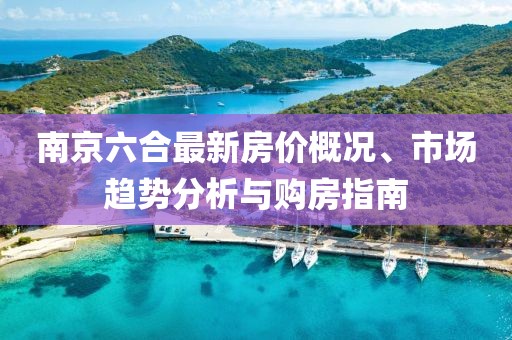 南京六合最新房价概况、市场趋势分析与购房指南